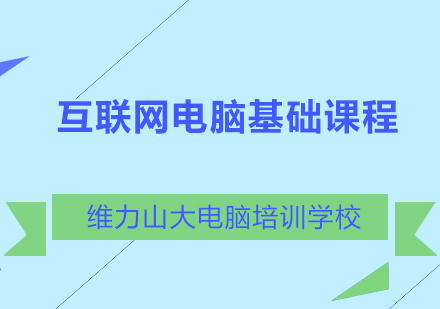 互联网电脑基础课程

维力山大电脑培训学校